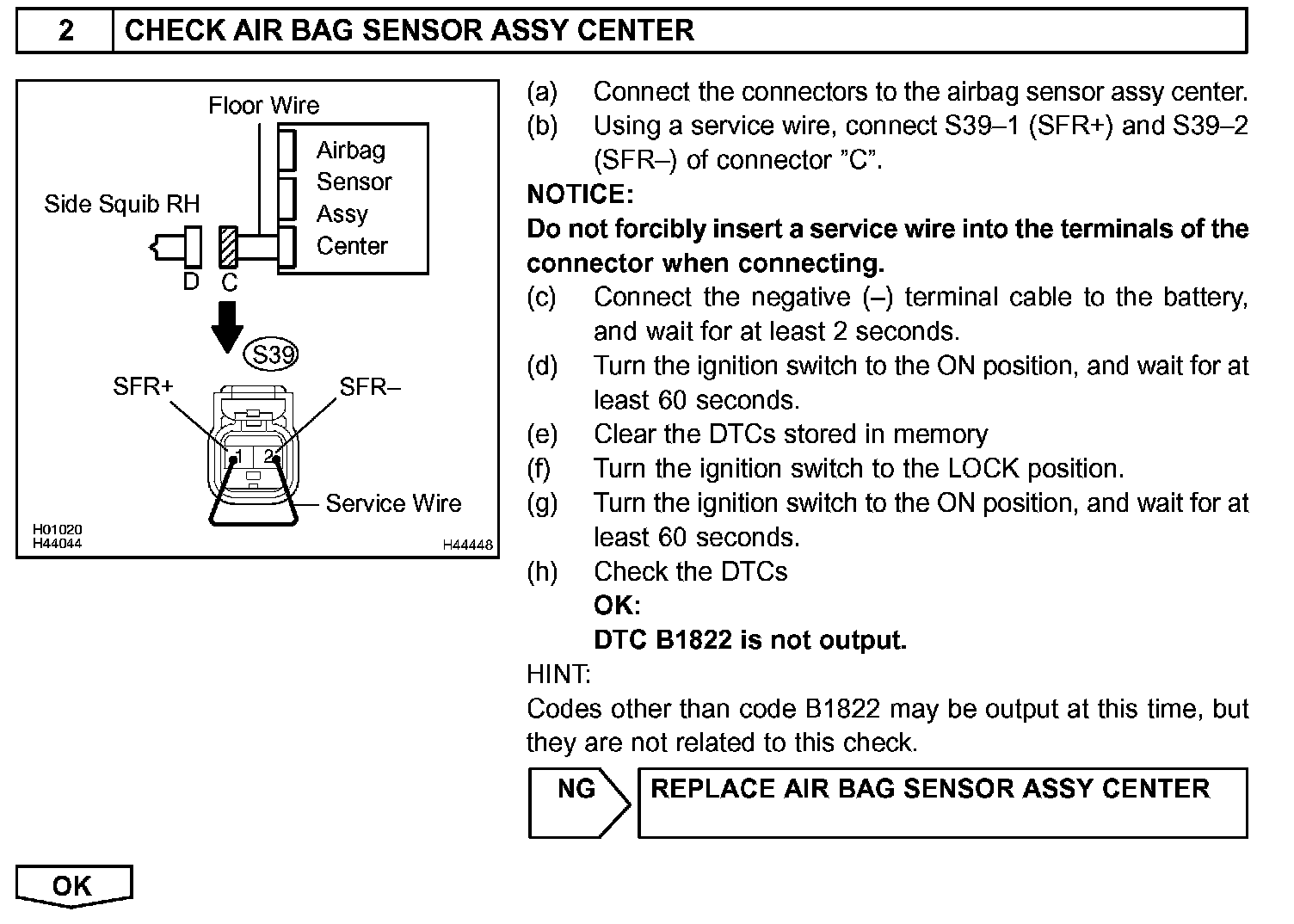 2 CHECK AIR BAG SENSOR ASSY CENTER

Floor Wire
Airbag Sensor Assy Center
Side Squib RH
D C
S39
SFR+
SFR–
1 2
Service Wire
H01020
H44044
H44448

(a) Connect the connectors to the airbag sensor assy center.
(b) Using a service wire, connect S39–1 (SFR+) and S39–2 (SFR–) of connector ”C”.
NOTICE:
Do not forcibly insert a service wire into the terminals of the connector when connecting.
(c) Connect the negative (–) terminal cable to the battery, and wait for at least 2 seconds.
(d) Turn the ignition switch to the ON position, and wait for at least 60 seconds.
(e) Clear the DTCs stored in memory
(f) Turn the ignition switch to the LOCK position.
(g) Turn the ignition switch to the ON position, and wait for at least 60 seconds.
(h) Check the DTCs
OK:
DTC B1822 is not output.
HINT:
Codes other than code B1822 may be output at this time, but they are not related to this check.

NG REPLACE AIR BAG SENSOR ASSY CENTER

OK